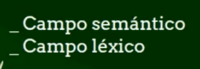 _ Campo semántico
_ Campo léxico